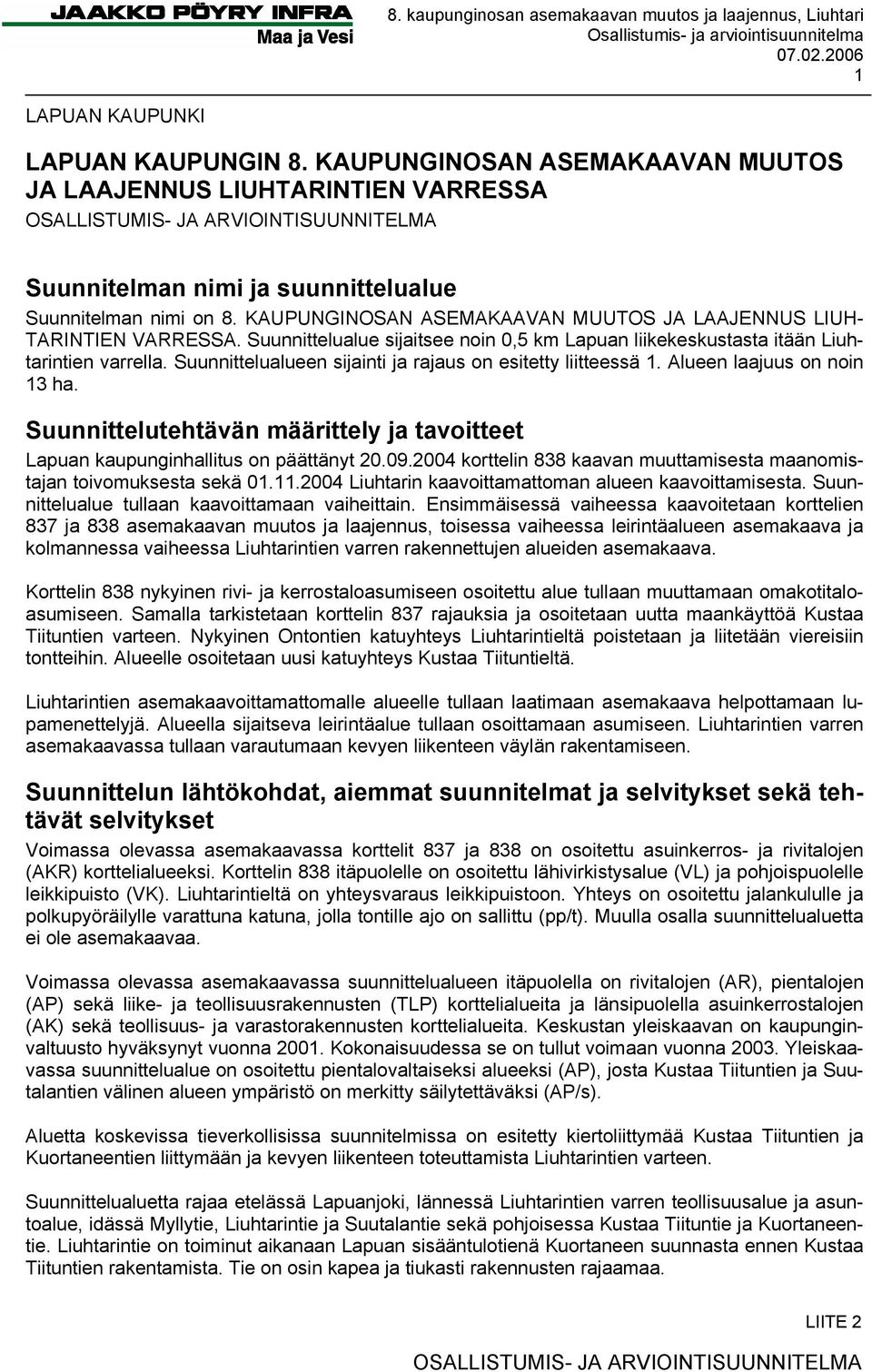 JAAKKO PÖYRY INFRA
Maa ja Vesi

8. kaupunginosan asemakaavan muutos ja laajennus, Liuhtari
Osallistumis- ja arviointisuunnitelma
07.02.2006
1

LAPUAN KAUPUNKI

LAPUAN KAUPUNGIN 8. KAUPUNGINOSAN ASEMAKAAVAN MUUTOS JA LAAJENNUS LIUHTARINTIEN VARRESSA

OSALLISTUMIS- JA ARVIOINTISUUNNITELMA

Suunnitelman nimi ja suunnittelualue

Suunnitelman nimi on 8. KAUPUNGINOSAN ASEMAKAAVAN MUUTOS JA LAAJENNUS LIUHTARINTIEN VARRESSA. Suunnittelualue sijaitsee noin 0,5 km Lapuan liikekeskustasta itään Liuhtarintien varrella. Suunnittelualueen sijainti ja rajaus on esitetty liitteessä 1. Alueen laajuus on noin 13 ha.

Suunnittelutehtävän määrittely ja tavoitteet

Lapuan kaupunginhallitus on päättänyt 20.09.2004 korttelin 838 kaavan muuttamisesta maanomistajan toivomuksesta sekä 01.11.2004 Liuhtarin kaavoittamattoman alueen kaavoittamisesta. Suunnittelualue tullaan kaavoittamaan vaiheittain. Ensimmäisessä vaiheessa kaavoitetaan korttelien 837 ja 838 asemakaavan muutos ja laajennus, toisessa vaiheessa leirintäalueen asemakaava ja kolmannessa vaiheessa Liuhtarintien varren rakennettujen alueiden asemakaava.

Korttelin 838 nykyinen rivi- ja kerrostaloasumiseen osoitettu alue tullaan muuttamaan omakotitaloasumiseen. Samalla tarkistetaan korttelin 837 rajauksia ja osoitetaan uutta maankäyttöä Kustaa Tiituntien varteen. Nykyinen Ontontien katuyhteys Liuhtarintieltä poistetaan ja liitetään viereisiin tontteihin. Alueelle osoitetaan uusi katuyhteys Kustaa Tiituntieltä.

Liuhtarintien asemakaavoittamattomalle alueelle tullaan laatimaan asemakaava helpottamaan lupamenettelyjä. Alueella sijaitseva leirintäalue tullaan osoittamaan asumiseen. Liuhtarintien varren asemakaavassa tullaan varautumaan kevyen liikenteen väylän rakentamiseen.

Suunnittelun lähtökohdat, aiemmat suunnitelmat ja selvitykset sekä tehtävät selvitykset

Voimassa olevassa asemakaavassa korttelit 837 ja 838 on osoitettu asuinkerros- ja rivitalojen (AKR) korttelialueeksi. Korttelin 838 itäpuolelle on osoitettu lähivirkistysalue (VL) ja pohjoispuolelle leikkipuisto (VK). Liuhtarintieltä on yhteysvaraus leikkipuistoon. Yhteys on osoitettu jalankululle ja polkupyöräilylle varattuna katuna, jolla tontille ajo on sallittu (pp/t). Muulla osalla suunnittelualuetta ei ole asemakaavaa.

Voimassa olevassa asemakaavassa suunnittelualueen itäpuolella on rivitalojen (AR), pientalojen (AP) sekä liike- ja teollisuusrakennusten (TLP) korttelialueita ja länsipuolella asuinkerrostalojen (AK) sekä teollisuus- ja varastorakennusten korttelialueita. Keskustan yleiskaavan on kaupunginvaltuusto hyväksynyt vuonna 2001. Kokonaisuudessa se on tullut voimaan vuonna 2003. Yleiskaavassa suunnittelualue on osoitettu pientalovaltaiseksi alueeksi (AP), josta Kustaa Tiituntien ja Suutalantien välinen alueen ympäristö on merkitty säilytettäväksi (AP/s).

Aluetta koskevissa tieverkollisissa suunnitelmissa on esitetty kiertoliittymää Kustaa Tiituntien ja Kuortaneentien liittymään ja kevyen liikenteen toteuttamista Liuhtarintien varteen.

Suunnittelualuetta rajaa etelässä Lapuanjoki, lännessä Liuhtarintien varren teollisuusalue ja asuntoalue, idässä Myllytie, Liuhtarintie ja Suutalantie sekä pohjoisessa Kustaa Tiituntie ja Kuortaneentie. Liuhtarintie on toiminut aikanaan Lapuan sisääntulotienä Kuortaneen suunnasta ennen Kustaa Tiituntien rakentamista. Tie on osin kapea ja tiukasti rakennusten rajaamaa.

LIITE 2

OSALLISTUMIS- JA ARVIOINTISUUNNITELMA